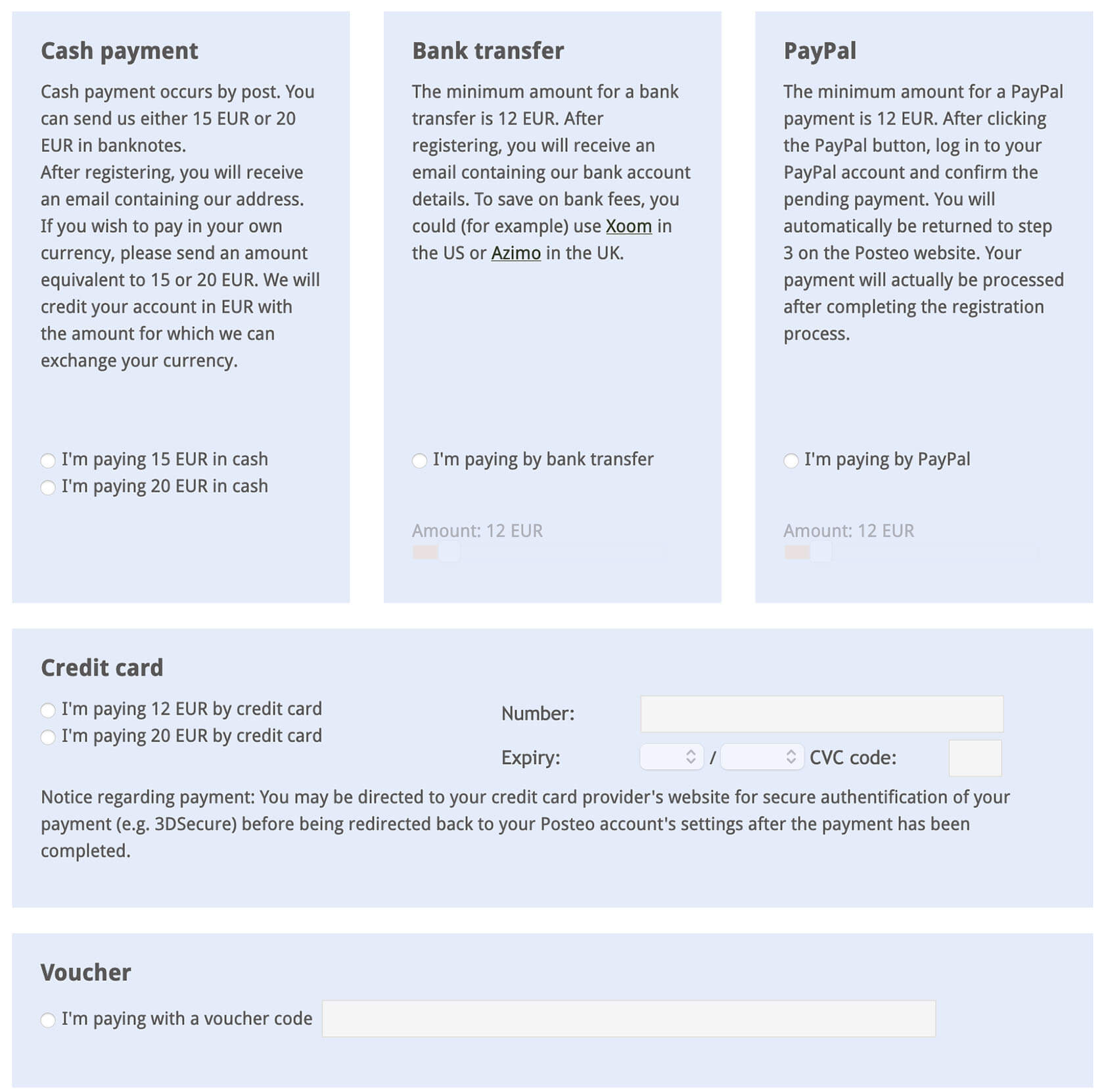 Cash payment

Cash payment occurs by post. You can send us either 15 EUR or 20 EUR in banknotes.
After registering, you will receive an email containing our address. If you wish to pay in your own currency, please send an amount equivalent to 15 or 20 EUR. We will credit your account in EUR with the amount for which we can exchange your currency.

I'm paying 15 EUR in cash
I'm paying 20 EUR in cash

Bank transfer

The minimum amount for a bank transfer is 12 EUR. After registering, you will receive an email containing our bank account details. To save on bank fees, you could (for example) use Xoom in the US or Azimo in the UK.

I'm paying by bank transfer

Amount: 12 EUR

PayPal

The minimum amount for a PayPal payment is 12 EUR. After clicking the PayPal button, log in to your PayPal account and confirm the pending payment. You will automatically be returned to step 3 on the Posteo website. Your payment will actually be processed after completing the registration process.

I'm paying by PayPal

Amount: 12 EUR

Credit card

I'm paying 12 EUR by credit card
I'm paying 20 EUR by credit card

Number:

Expiry: / CVC code:

Notice regarding payment: You may be directed to your credit card provider's website for secure authentification of your payment (e.g. 3DSecure) before being redirected back to your Posteo account's settings after the payment has been completed.

Voucher

I'm paying with a voucher code